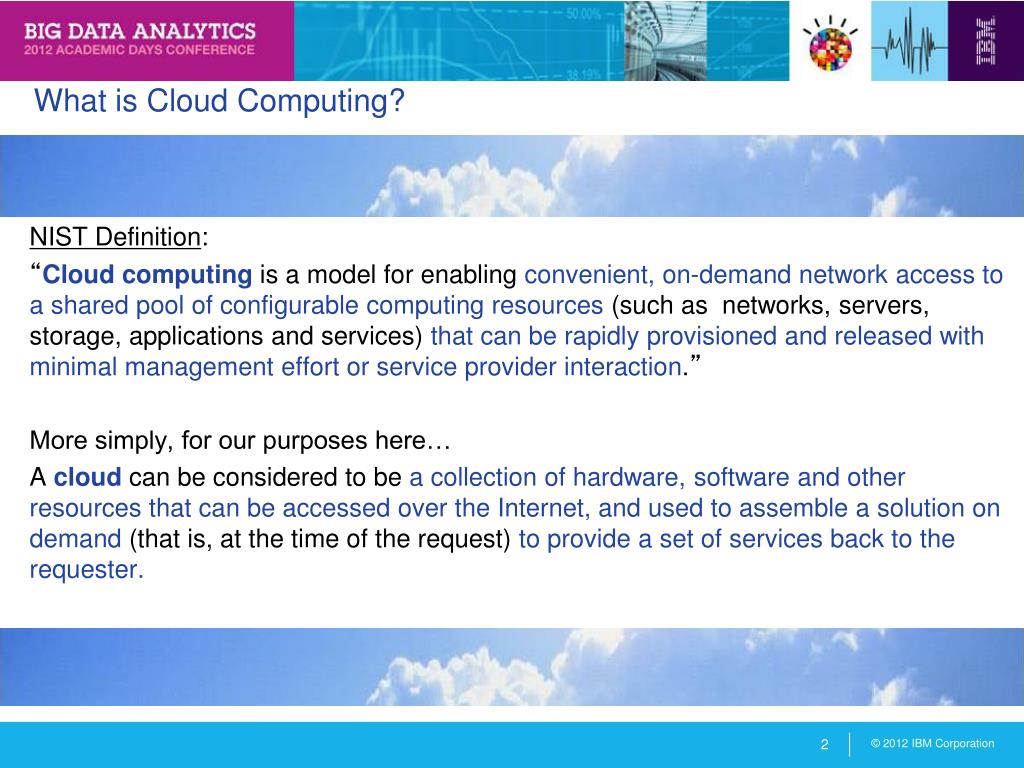 BIG DATA ANALYTICS
2012 ACADEMIC DAYS CONFERENCE

50.00%

38.19%

IBM

What is Cloud Computing?

NIST Definition:

“Cloud computing is a model for enabling convenient, on-demand network access to a shared pool of configurable computing resources (such as networks, servers, storage, applications and services) that can be rapidly provisioned and released with minimal management effort or service provider interaction.”

More simply, for our purposes here…

A cloud can be considered to be a collection of hardware, software and other resources that can be accessed over the Internet, and used to assemble a solution on demand (that is, at the time of the request) to provide a set of services back to the requester.

2

© 2012 IBM Corporation